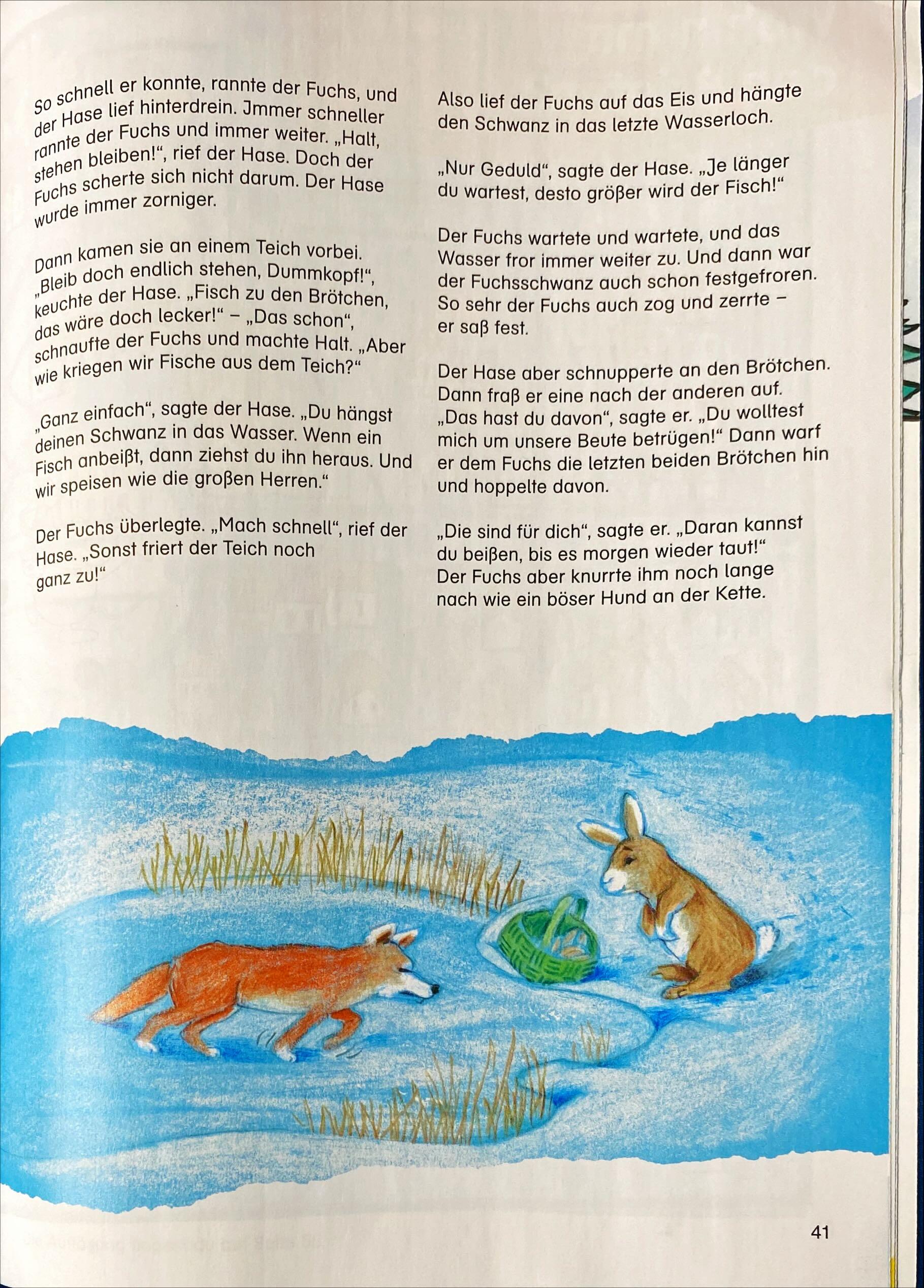 So schnell er konnte, rannte der Fuchs, und der Hase lief hinterdrein. Jmmer schneller rannte der Fuchs und immer weiter. „Halt, stehen bleiben!“, rief der Hase. Doch der Fuchs scherte sich nicht darum. Der Hase wurde immer zorniger.

Dann kamen sie an einem Teich vorbei. „Bleib doch endlich stehen, Dummkopf!“, keuchte der Hase. „Fisch zu den Brötchen, das wäre doch lecker!“ – „Das schon“, schnaufte der Fuchs und machte Halt. „Aber wie kriegen wir Fische aus dem Teich?“

„Ganz einfach“, sagte der Hase. „Du hängst deinen Schwanz in das Wasser. Wenn ein Fisch anbeißt, dann ziehst du ihn heraus. Und wir speisen wie die großen Herren.“

Der Fuchs überlegte. „Mach schnell“, rief der Hase. „Sonst friert der Teich noch ganz zu!“

Also lief der Fuchs auf das Eis und hängte den Schwanz in das letzte Wasserloch.

„Nur Geduld“, sagte der Hase. „Je länger du wartest, desto größer wird der Fisch!“

Der Fuchs wartete und wartete, und das Wasser fror immer weiter zu. Und dann war der Fuchsschwanz auch schon festgefroren. So sehr der Fuchs auch zog und zerrte – er saß fest.

Der Hase aber schnupperte an den Brötchen. Dann fraß er eine nach der anderen auf. „Das hast du davon“, sagte er. „Du wolltest mich um unsere Beute betrügen!“ Dann warf er dem Fuchs die letzten beiden Brötchen hin und hoppelte davon.

„Die sind für dich“, sagte er. „Daran kannst du beißen, bis es morgen wieder taut!“ Der Fuchs aber knurrte ihm noch lange nach wie ein böser Hund an der Kette.

41